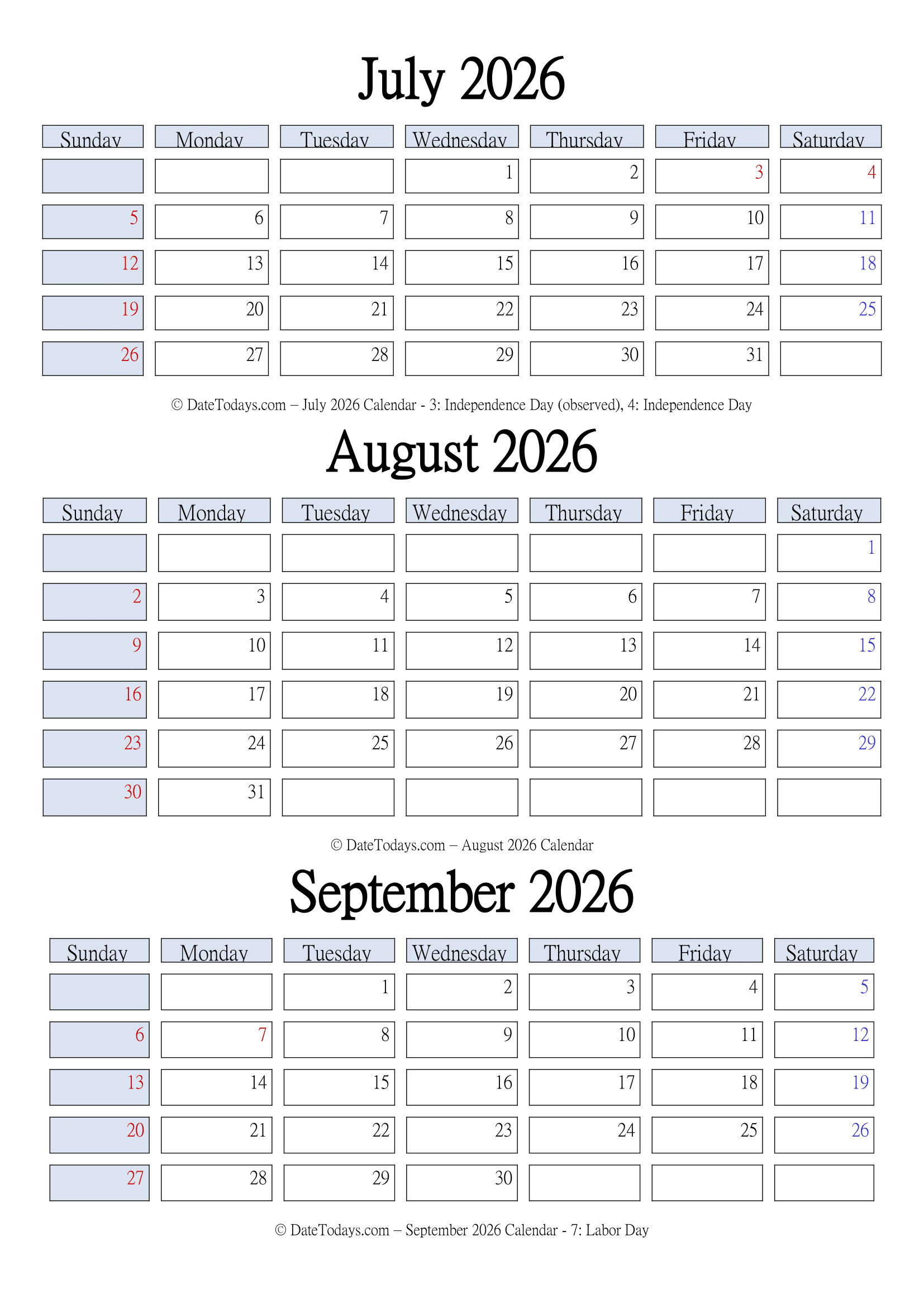 July 2026

| Sunday | Monday | Tuesday | Wednesday | Thursday | Friday | Saturday |
|---|---|---|---|---|---|---|
| | | | 1 | 2 | 3 | 4 |
| 5 | 6 | 7 | 8 | 9 | 10 | 11 |
| 12 | 13 | 14 | 15 | 16 | 17 | 18 |
| 19 | 20 | 21 | 22 | 23 | 24 | 25 |
| 26 | 27 | 28 | 29 | 30 | 31 | |

© DateTodays.com – July 2026 Calendar - 3: Independence Day (observed), 4: Independence Day

August 2026

| Sunday | Monday | Tuesday | Wednesday | Thursday | Friday | Saturday |
|---|---|---|---|---|---|---|
| | | | | | | 1 |
| 2 | 3 | 4 | 5 | 6 | 7 | 8 |
| 9 | 10 | 11 | 12 | 13 | 14 | 15 |
| 16 | 17 | 18 | 19 | 20 | 21 | 22 |
| 23 | 24 | 25 | 26 | 27 | 28 | 29 |
| 30 | 31 | | | | | |

© DateTodays.com – August 2026 Calendar

September 2026

| Sunday | Monday | Tuesday | Wednesday | Thursday | Friday | Saturday |
|---|---|---|---|---|---|---|
| | | 1 | 2 | 3 | 4 | 5 |
| 6 | 7 | 8 | 9 | 10 | 11 | 12 |
| 13 | 14 | 15 | 16 | 17 | 18 | 19 |
| 20 | 21 | 22 | 23 | 24 | 25 | 26 |
| 27 | 28 | 29 | 30 | | | |

© DateTodays.com – September 2026 Calendar - 7: Labor Day